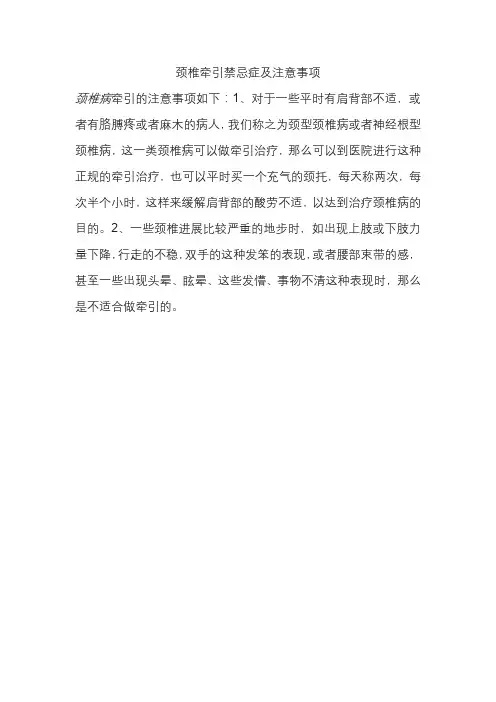 颈椎牵引禁忌症及注意事项

颈椎病牵引的注意事项如下：1、对于一些平时有肩背部不适，或者有胳膊疼或者麻木的病人，我们称之为颈型颈椎病或者神经根型颈椎病，这一类颈椎病可以做牵引治疗，那么可以到医院进行这种正规的牵引治疗，也可以平时买一个充气的颈托，每天称两次，每次半个小时，这样来缓解肩背部的酸劳不适，以达到治疗颈椎病的目的。2、一些颈椎进展比较严重的地步时，如出现上肢或下肢力量下降，行走的不稳，双手的这种发笨的表现，或者腰部束带的感，甚至一些出现头晕、眩晕、这些发懵、事物不清这种表现时，那么是不适合做牵引的。